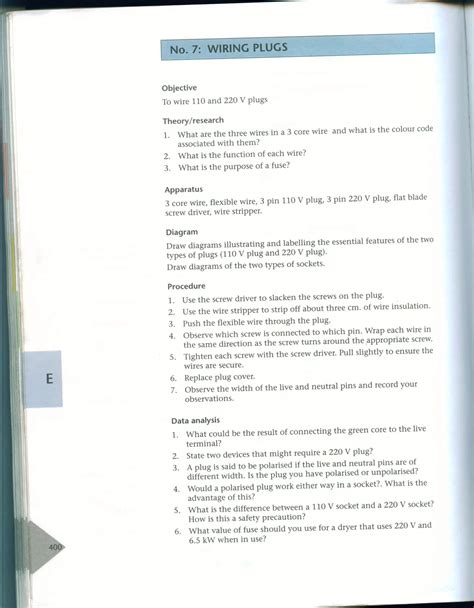 No. 7: WIRING PLUGS

Objective
To wire 110 and 220 V plugs

Theory/research
1. What are the three wires in a 3 core wire and what is the colour code associated with them?
2. What is the function of each wire?
3. What is the purpose of a fuse?

Apparatus
3 core wire, flexible wire, 3 pin 110 V plug, 3 pin 220 V plug, flat blade screw driver, wire stripper.

Diagram
Draw diagrams illustrating and labelling the essential features of the two types of plugs (110 V plug and 220 V plug).
Draw diagrams of the two types of sockets.

Procedure
1. Use the screw driver to slacken the screws on the plug.
2. Use the wire stripper to strip off about three cm. of wire insulation.
3. Push the flexible wire through the plug.
4. Observe which screw is connected to which pin. Wrap each wire in the same direction as the screw turns around the appropriate screw.
5. Tighten each screw with the screw driver. Pull slightly to ensure the wires are secure.
6. Replace plug cover.
7. Observe the width of the live and neutral pins and record your observations.

E

Data analysis
1. What could be the result of connecting the green core to the live terminal?
2. State two devices that might require a 220 V plug?
3. A plug is said to be polarised if the live and neutral pins are of different width. Is the plug you have polarised or unpolarised?
4. Would a polarised plug work either way in a socket?. What is the advantage of this?
5. What is the difference between a 110 V socket and a 220 V socket? How is this a safety precaution?
6. What value of fuse should you use for a dryer that uses 220 V and 6.5 kW when in use?

400